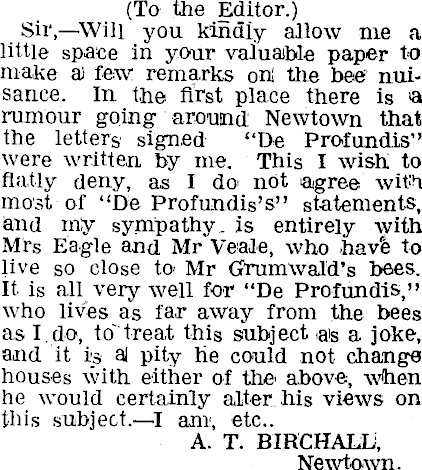 (To the Editor.)

Sir,—Will you kindly allow me a little space in your valuable paper to make a few remarks on the bee nuisance. In the first place there is a rumour going around Newtown that the letters signed "De Profundis" were written by me. This I wish to flatly deny, as I do not agree with most of "De Profundis's" statements, and my sympathy is entirely with Mrs Eagle and Mr Veale, who have to live so close to Mr Grumwald's bees. It is all very well for "De Profundis," who lives as far away from the bees as I do, to treat this subject as a joke, and it is a pity he could not change houses with either of the above, when he would certainly alter his views on this subject.—I am, etc..

A. T. BIRCHALL,
Newtown.